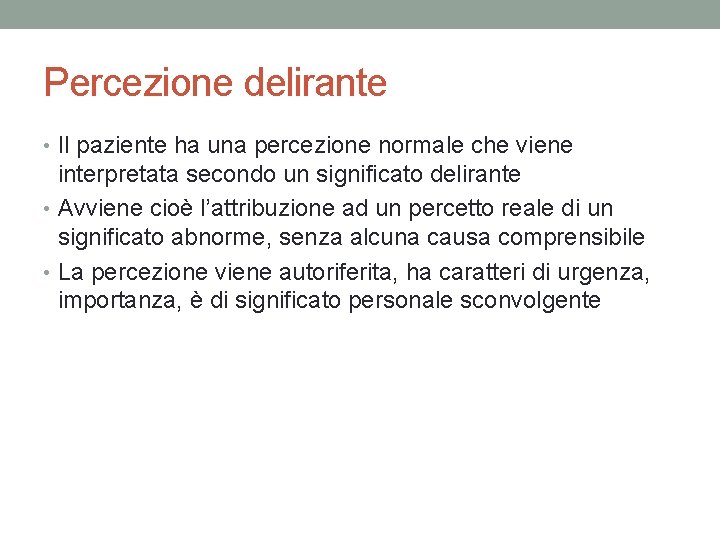 Percezione delirante

• Il paziente ha una percezione normale che viene interpretata secondo un significato delirante
• Avviene cioè l'attribuzione ad un percetto reale di un significato abnorme, senza alcuna causa comprensibile
• La percezione viene autoriferita, ha caratteri di urgenza, importanza, è di significato personale sconvolgente